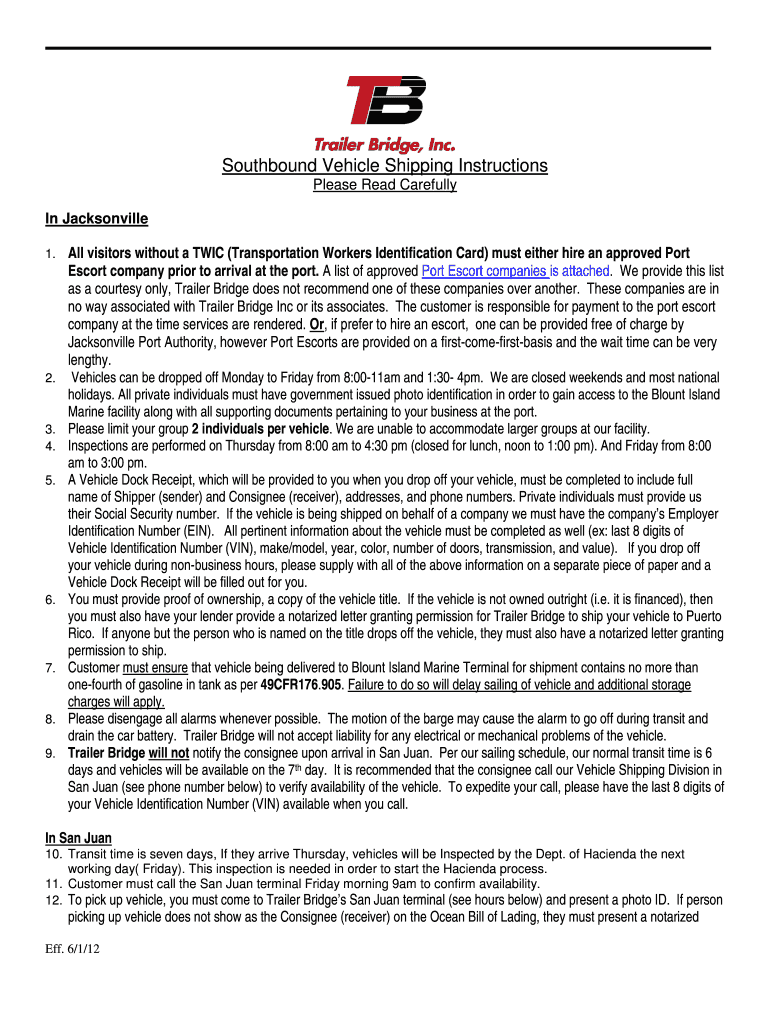 TB

Trailer Bridge, Inc.

Southbound Vehicle Shipping Instructions

Please Read Carefully

In Jacksonville

1. All visitors without a TWIC (Transportation Workers Identification Card) must either hire an approved Port Escort company prior to arrival at the port. A list of approved Port Escort companies is attached. We provide this list as a courtesy only, Trailer Bridge does not recommend one of these companies over another. These companies are in no way associated with Trailer Bridge Inc or its associates. The customer is responsible for payment to the port escort company at the time services are rendered. Or, if prefer to hire an escort, one can be provided free of charge by Jacksonville Port Authority, however Port Escorts are provided on a first-come-first-basis and the wait time can be very lengthy.
2. Vehicles can be dropped off Monday to Friday from 8:00-11am and 1:30- 4pm. We are closed weekends and most national holidays. All private individuals must have government issued photo identification in order to gain access to the Blount Island Marine facility along with all supporting documents pertaining to your business at the port.
3. Please limit your group 2 individuals per vehicle. We are unable to accommodate larger groups at our facility.
4. Inspections are performed on Thursday from 8:00 am to 4:30 pm (closed for lunch, noon to 1:00 pm). And Friday from 8:00 am to 3:00 pm.
5. A Vehicle Dock Receipt, which will be provided to you when you drop off your vehicle, must be completed to include full name of Shipper (sender) and Consignee (receiver), addresses, and phone numbers. Private individuals must provide us their Social Security number. If the vehicle is being shipped on behalf of a company we must have the company's Employer Identification Number (EIN). All pertinent information about the vehicle must be completed as well (ex: last 8 digits of Vehicle Identification Number (VIN), make/model, year, color, number of doors, transmission, and value). If you drop off your vehicle during non-business hours, please supply with all of the above information on a separate piece of paper and a Vehicle Dock Receipt will be filled out for you.
6. You must provide proof of ownership, a copy of the vehicle title. If the vehicle is not owned outright (i.e. it is financed), then you must also have your lender provide a notarized letter granting permission for Trailer Bridge to ship your vehicle to Puerto Rico. If anyone but the person who is named on the title drops off the vehicle, they must also have a notarized letter granting permission to ship.
7. Customer must ensure that vehicle being delivered to Blount Island Marine Terminal for shipment contains no more than one-fourth of gasoline in tank as per 49CFR176.905. Failure to do so will delay sailing of vehicle and additional storage charges will apply.
8. Please disengage all alarms whenever possible. The motion of the barge may cause the alarm to go off during transit and drain the car battery. Trailer Bridge will not accept liability for any electrical or mechanical problems of the vehicle.
9. Trailer Bridge will not notify the consignee upon arrival in San Juan. Per our sailing schedule, our normal transit time is 6 days and vehicles will be available on the 7$^{th}$ day. It is recommended that the consignee call our Vehicle Shipping Division in San Juan (see phone number below) to verify availability of the vehicle. To expedite your call, please have the last 8 digits of your Vehicle Identification Number (VIN) available when you call.

In San Juan

10. Transit time is seven days, If they arrive Thursday, vehicles will be Inspected by the Dept. of Hacienda the next working day( Friday). This inspection is needed in order to start the Hacienda process.
11. Customer must call the San Juan terminal Friday morning 9am to confirm availability.
12. To pick up vehicle, you must come to Trailer Bridge's San Juan terminal (see hours below) and present a photo ID. If person picking up vehicle does not show as the Consignee (receiver) on the Ocean Bill of Lading, they must present a notarized

Eff. 6/1/12